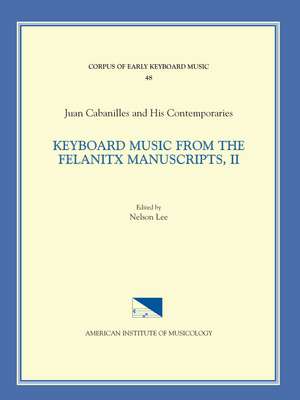 CORPUS OF EARLY KEYBOARD MUSIC
48

Juan Cabanilles and His Contemporaries

KEYBOARD MUSIC FROM THE FELANITX MANUSCRIPTS, II

Edited by
Nelson Lee

AMERICAN INSTITUTE OF MUSICOLOGY